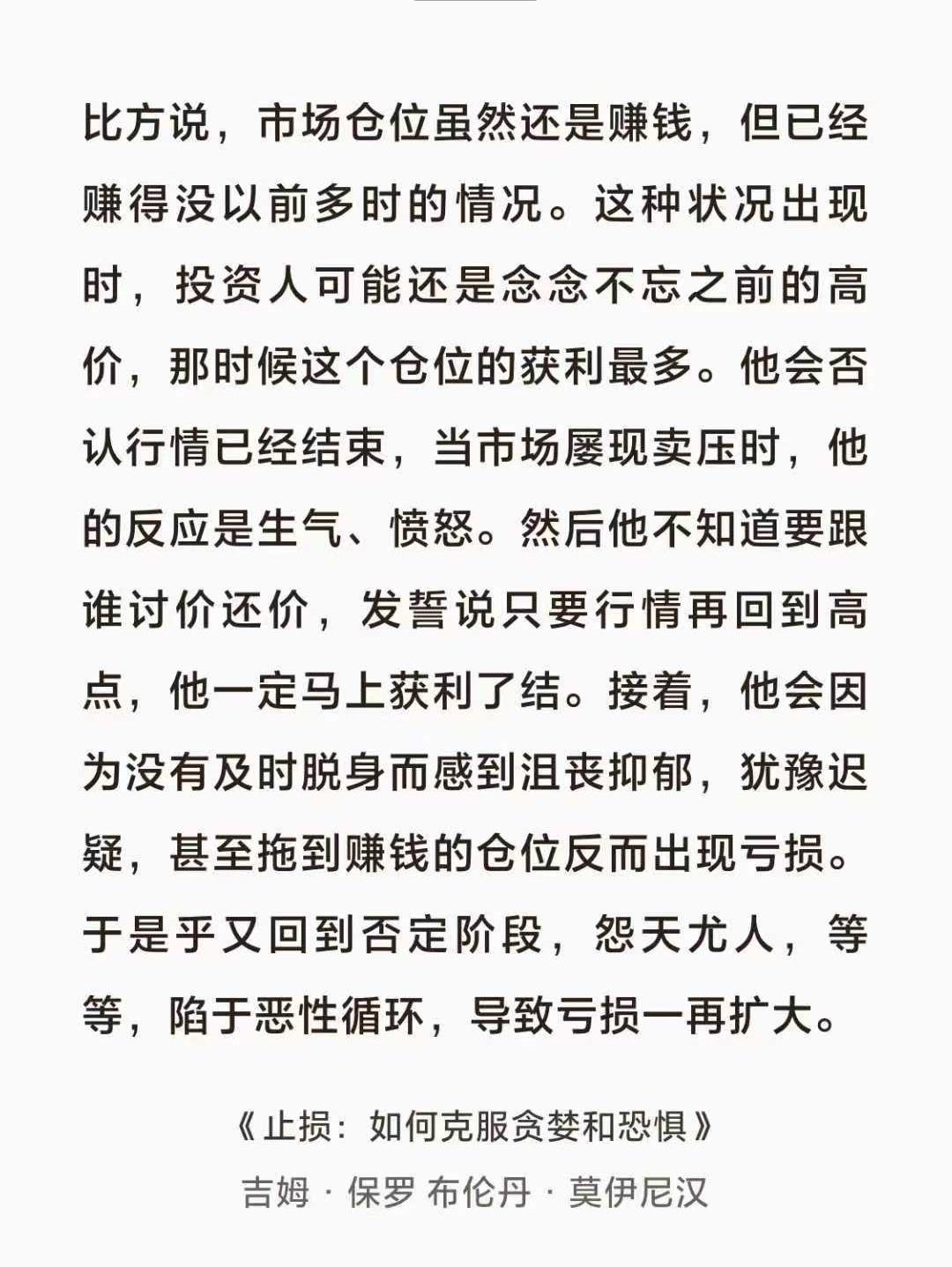 比方说，市场仓位虽然还是赚钱，但已经赚得没以前多时的情况。这种状况出现时，投资人可能还是念念不忘之前的高价，那时候这个仓位的获利最多。他会否认行情已经结束，当市场屡现卖压时，他的反应是生气、愤怒。然后他不知道要跟谁讨价还价，发誓说只要行情再回到高点，他一定马上获利了结。接着，他会因为没有及时脱身而感到沮丧抑郁，犹豫迟疑，甚至拖到赚钱的仓位反而出现亏损。于是乎又回到否定阶段，怨天尤人，等等，陷于恶性循环，导致亏损一再扩大。

《止损：如何克服贪婪和恐惧》
吉姆 · 保罗 布伦丹 · 莫伊尼汉